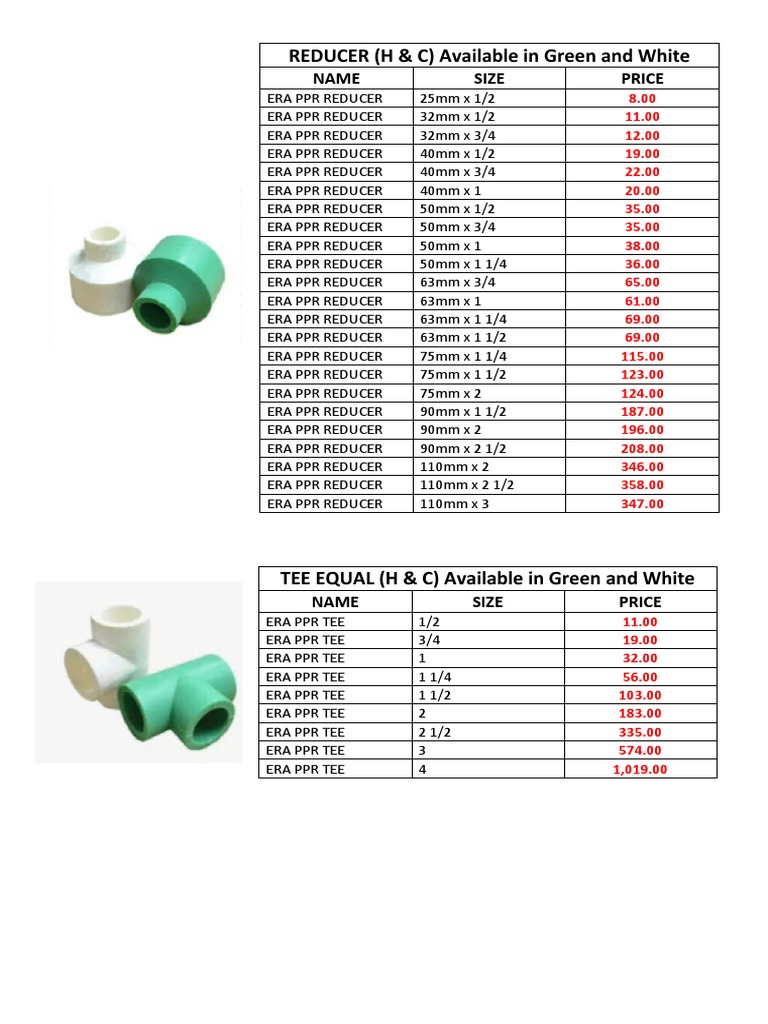 REDUCER (H & C) Available in Green and White

| NAME | SIZE | PRICE |
|---|---|---|
| ERA PPR REDUCER | 25mm x 1/2 | 8.00 |
| ERA PPR REDUCER | 32mm x 1/2 | 11.00 |
| ERA PPR REDUCER | 32mm x 3/4 | 12.00 |
| ERA PPR REDUCER | 40mm x 1/2 | 19.00 |
| ERA PPR REDUCER | 40mm x 3/4 | 22.00 |
| ERA PPR REDUCER | 40mm x 1 | 20.00 |
| ERA PPR REDUCER | 50mm x 1/2 | 35.00 |
| ERA PPR REDUCER | 50mm x 3/4 | 35.00 |
| ERA PPR REDUCER | 50mm x 1 | 38.00 |
| ERA PPR REDUCER | 50mm x 1 1/4 | 36.00 |
| ERA PPR REDUCER | 63mm x 3/4 | 65.00 |
| ERA PPR REDUCER | 63mm x 1 | 61.00 |
| ERA PPR REDUCER | 63mm x 1 1/4 | 69.00 |
| ERA PPR REDUCER | 63mm x 1 1/2 | 69.00 |
| ERA PPR REDUCER | 75mm x 1 1/4 | 115.00 |
| ERA PPR REDUCER | 75mm x 1 1/2 | 123.00 |
| ERA PPR REDUCER | 75mm x 2 | 124.00 |
| ERA PPR REDUCER | 90mm x 1 1/2 | 187.00 |
| ERA PPR REDUCER | 90mm x 2 | 196.00 |
| ERA PPR REDUCER | 90mm x 2 1/2 | 208.00 |
| ERA PPR REDUCER | 110mm x 2 | 346.00 |
| ERA PPR REDUCER | 110mm x 2 1/2 | 358.00 |
| ERA PPR REDUCER | 110mm x 3 | 347.00 |

TEE EQUAL (H & C) Available in Green and White

| NAME | SIZE | PRICE |
|---|---|---|
| ERA PPR TEE | 1/2 | 11.00 |
| ERA PPR TEE | 3/4 | 19.00 |
| ERA PPR TEE | 1 | 32.00 |
| ERA PPR TEE | 1 1/4 | 56.00 |
| ERA PPR TEE | 1 1/2 | 103.00 |
| ERA PPR TEE | 2 | 183.00 |
| ERA PPR TEE | 2 1/2 | 335.00 |
| ERA PPR TEE | 3 | 574.00 |
| ERA PPR TEE | 4 | 1,019.00 |